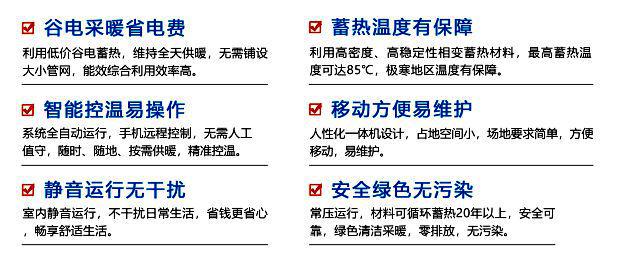 谷电采暖省电费

利用低价谷电蓄热，维持全天供暖，无需铺设大小管网，能效综合利用效率高。

智能控温易操作

系统全自动运行，手机远程控制，无需人工值守，随时、随地、按需供暖，精准控温。

静音运行无干扰

室内静音运行，不干扰日常生活，省钱更省心，畅享舒适生活。

蓄热温度有保障

利用高密度、高稳定性相变蓄热材料，最高蓄热温度可达85℃，极寒地区温度有保障。

移动方便易维护

人性化一体机设计，占地空间小，场地要求简单，方便移动，易维护。

安全绿色无污染

常压运行，材料可循环蓄热20年以上，安全可靠，绿色清洁采暖，零排放，无污染。